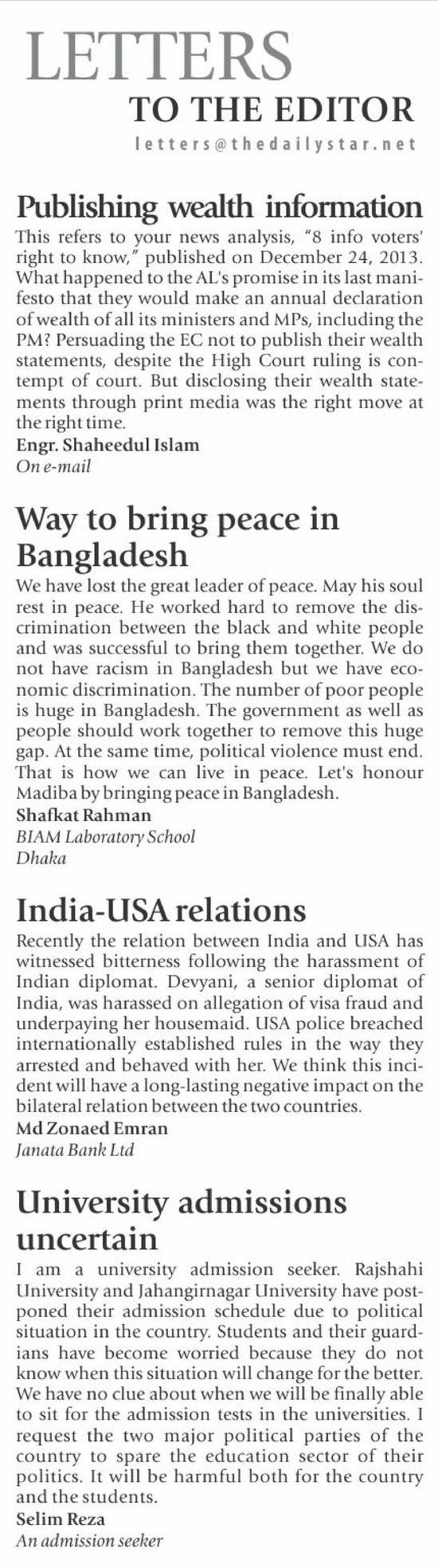 LETTERS
TO THE EDITOR
letters@thedailystar.net

Publishing wealth information

This refers to your news analysis, "8 info voters' right to know," published on December 24, 2013. What happened to the AL's promise in its last manifesto that they would make an annual declaration of wealth of all its ministers and MPs, including the PM? Persuading the EC not to publish their wealth statements, despite the High Court ruling is contempt of court. But disclosing their wealth statements through print media was the right move at the right time.

Engr. Shaheedul Islam
On e-mail

Way to bring peace in Bangladesh

We have lost the great leader of peace. May his soul rest in peace. He worked hard to remove the discrimination between the black and white people and was successful to bring them together. We do not have racism in Bangladesh but we have economic discrimination. The number of poor people is huge in Bangladesh. The government as well as people should work together to remove this huge gap. At the same time, political violence must end. That is how we can live in peace. Let's honour Madiba by bringing peace in Bangladesh.

Shafkat Rahman
BIAM Laboratory School
Dhaka

India-USA relations

Recently the relation between India and USA has witnessed bitterness following the harassment of Indian diplomat. Devyani, a senior diplomat of India, was harassed on allegation of visa fraud and underpaying her housemaid. USA police breached internationally established rules in the way they arrested and behaved with her. We think this incident will have a long-lasting negative impact on the bilateral relation between the two countries.

Md Zonaed Emran
Janata Bank Ltd

University admissions uncertain

I am a university admission seeker. Rajshahi University and Jahangirnagar University have postponed their admission schedule due to political situation in the country. Students and their guardians have become worried because they do not know when this situation will change for the better. We have no clue about when we will be finally able to sit for the admission tests in the universities. I request the two major political parties of the country to spare the education sector of their politics. It will be harmful both for the country and the students.

Selim Reza
An admission seeker